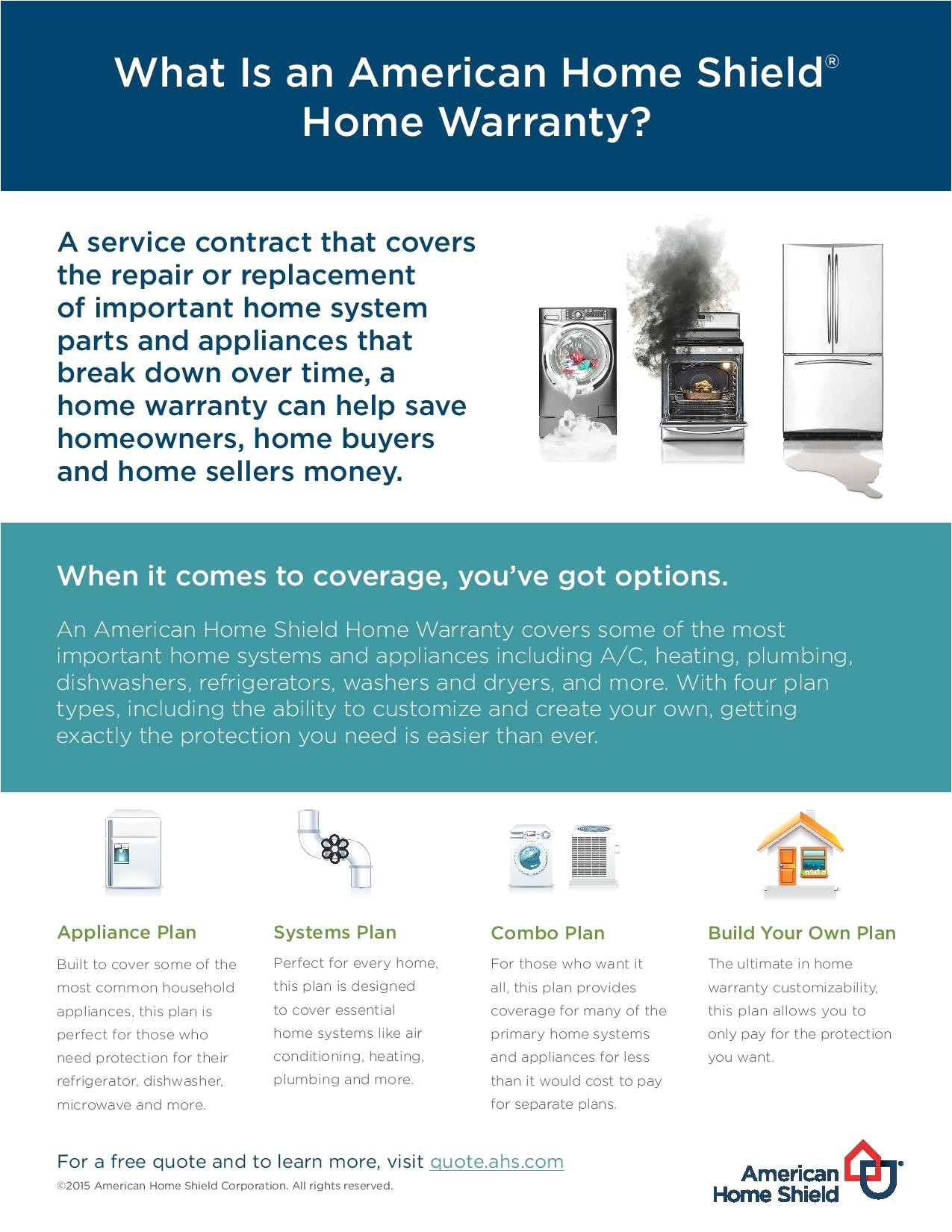 What Is an American Home Shield® Home Warranty?

A service contract that covers the repair or replacement of important home system parts and appliances that break down over time, a home warranty can help save homeowners, home buyers and home sellers money.

When it comes to coverage, you've got options.

An American Home Shield Home Warranty covers some of the most important home systems and appliances including A/C, heating, plumbing, dishwashers, refrigerators, washers and dryers, and more. With four plan types, including the ability to customize and create your own, getting exactly the protection you need is easier than ever.

Appliance Plan

Built to cover some of the most common household appliances, this plan is perfect for those who need protection for their refrigerator, dishwasher, microwave and more.

Systems Plan

Perfect for every home, this plan is designed to cover essential home systems like air conditioning, heating, plumbing and more.

Combo Plan

For those who want it all, this plan provides coverage for many of the primary home systems and appliances for less than it would cost to pay for separate plans.

Build Your Own Plan

The ultimate in home warranty customizability, this plan allows you to only pay for the protection you want.

For a free quote and to learn more, visit quote.ahs.com

©2015 American Home Shield Corporation. All rights reserved.

American Home Shield®